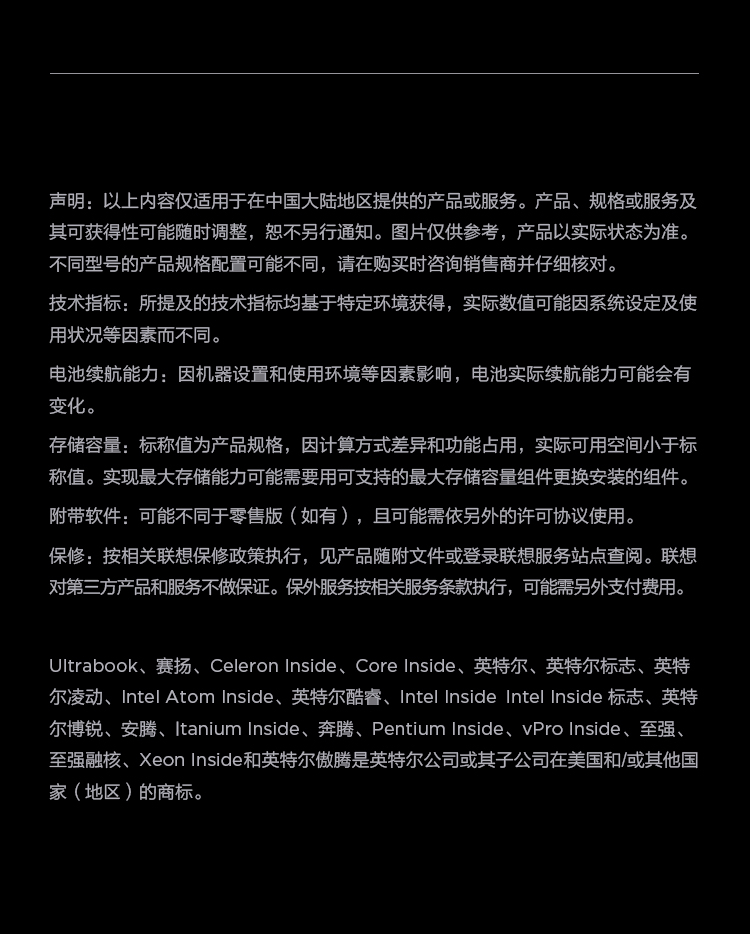 声明：以上内容仅适用于在中国大陆地区提供的产品或服务。产品、规格或服务及其可获得性可能随时调整，恕不另行通知。图片仅供参考，产品以实际状态为准。不同型号的产品规格配置可能不同，请在购买时咨询销售商并仔细核对。

技术指标：所提及的技术指标均基于特定环境获得，实际数值可能因系统设定及使用状况等因素而不同。

电池续航能力：因机器设置和使用环境等因素影响，电池实际续航能力可能会有变化。

存储容量：标称值为产品规格，因计算方式差异和功能占用，实际可用空间小于标称值。实现最大存储能力可能需要用可支持的最大存储容量组件更换安装的组件。

附带软件：可能不同于零售版（如有），且可能需依另外的许可协议使用。

保修：按相关联想保修政策执行，见产品随附文件或登录联想服务站点查阅。联想对第三方产品和服务不做保证。保外服务按相关服务条款执行，可能需另外支付费用。

Ultrabook、赛扬、Celeron Inside、Core Inside、英特尔、英特尔标志、英特尔凌动、Intel Atom Inside、英特尔酷睿、Intel Inside Intel Inside 标志、英特尔博锐、安腾、Itanium Inside、奔腾、Pentium Inside、vPro Inside、至强、至强融核、Xeon Inside和英特尔傲腾是英特尔公司或其子公司在美国和/或其他国家（地区）的商标。